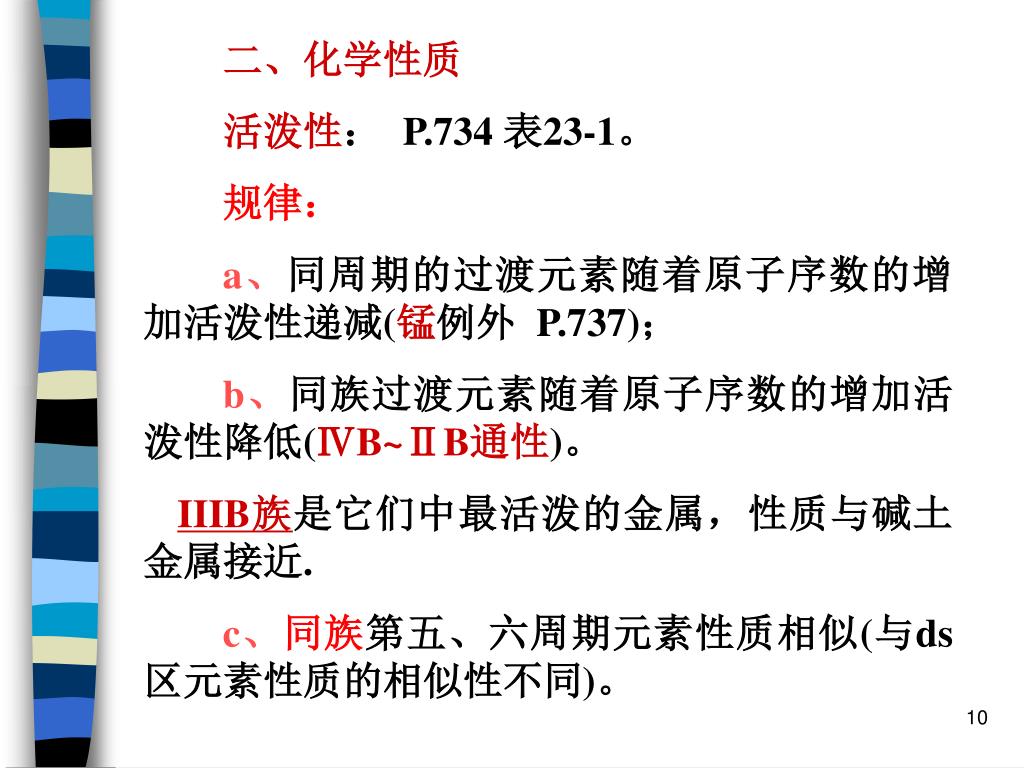 二、化学性质

活泼性： P.734 表23-1。

规律：

a、同周期的过渡元素随着原子序数的增加活泼性递减(锰例外 P.737)；

b、同族过渡元素随着原子序数的增加活泼性降低(ⅣB~ⅡB通性)。

IIIB族是它们中最活泼的金属，性质与碱土金属接近.

c、同族第五、六周期元素性质相似(与ds区元素性质的相似性不同)。

10